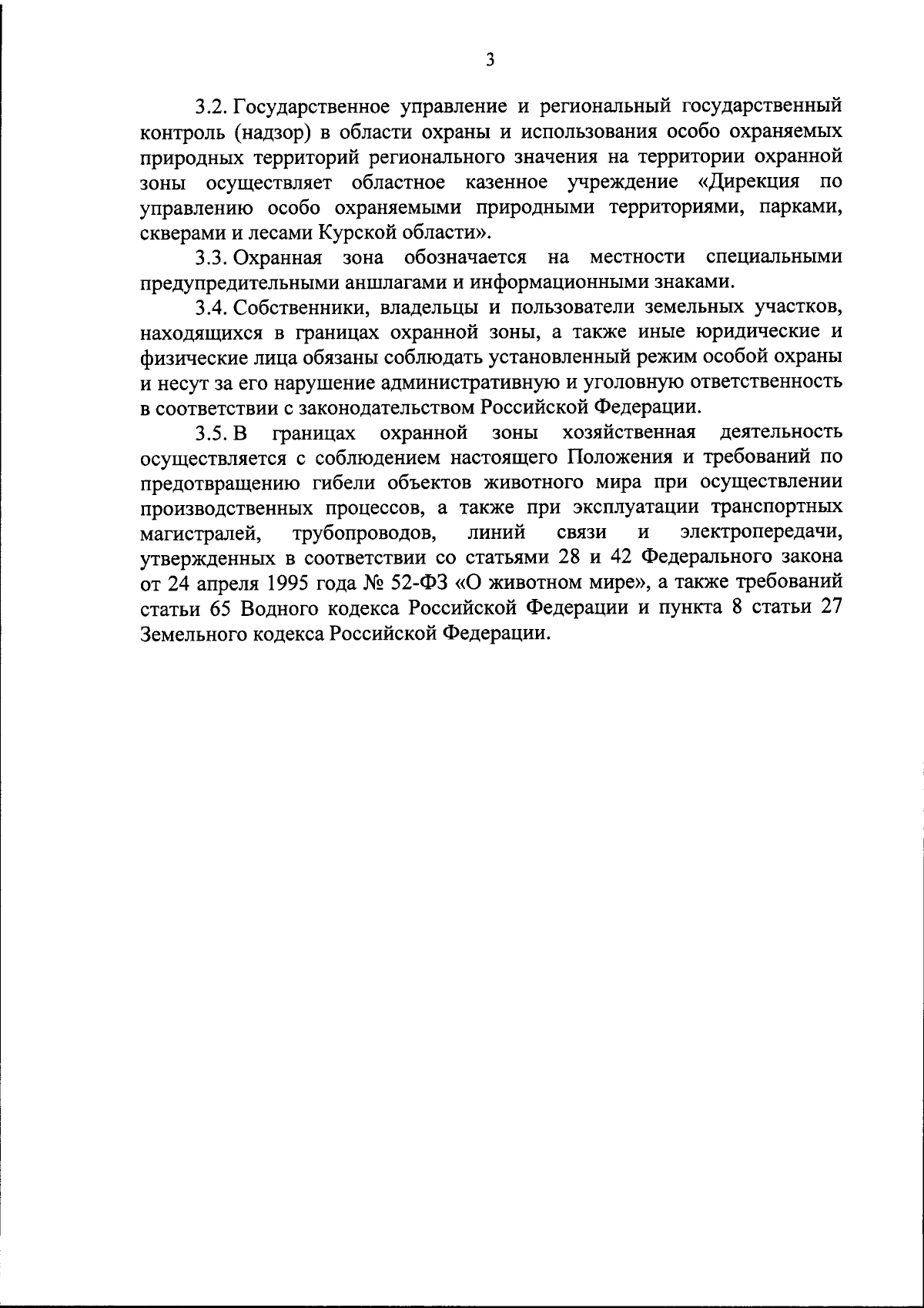 3

3.2. Государственное управление и региональный государственный контроль (надзор) в области охраны и использования особо охраняемых природных территорий регионального значения на территории охранной зоны осуществляет областное казенное учреждение «Дирекция по управлению особо охраняемыми природными территориями, парками, скверами и лесами Курской области».

3.3. Охранная зона обозначается на местности специальными предупредительными аншлагами и информационными знаками.

3.4. Собственники, владельцы и пользователи земельных участков, находящихся в границах охранной зоны, а также иные юридические и физические лица обязаны соблюдать установленный режим особой охраны и несут за его нарушение административную и уголовную ответственность в соответствии с законодательством Российской Федерации.

3.5. В границах охранной зоны хозяйственная деятельность осуществляется с соблюдением настоящего Положения и требований по предотвращению гибели объектов животного мира при осуществлении производственных процессов, а также при эксплуатации транспортных магистралей, трубопроводов, линий связи и электропередачи, утвержденных в соответствии со статьями 28 и 42 Федерального закона от 24 апреля 1995 года № 52-ФЗ «О животном мире», а также требований статьи 65 Водного кодекса Российской Федерации и пункта 8 статьи 27 Земельного кодекса Российской Федерации.